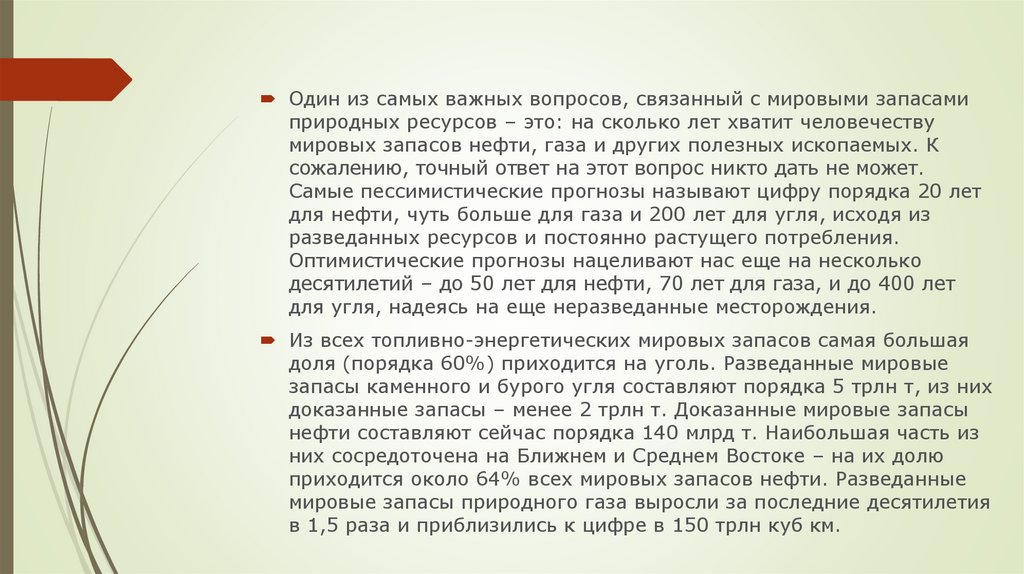 Один из самых важных вопросов, связанный с мировыми запасами природных ресурсов – это: на сколько лет хватит человечеству мировых запасов нефти, газа и других полезных ископаемых. К сожалению, точный ответ на этот вопрос никто дать не может. Самые пессимистические прогнозы называют цифру порядка 20 лет для нефти, чуть больше для газа и 200 лет для угля, исходя из разведанных ресурсов и постоянно растущего потребления. Оптимистические прогнозы нацеливают нас еще на несколько десятилетий – до 50 лет для нефти, 70 лет для газа, и до 400 лет для угля, надеясь на еще неразведанные месторождения.

Из всех топливно-энергетических мировых запасов самая большая доля (порядка 60%) приходится на уголь. Разведанные мировые запасы каменного и бурого угля составляют порядка 5 трлн т, из них доказанные запасы – менее 2 трлн т. Доказанные мировые запасы нефти составляют сейчас порядка 140 млрд т. Наибольшая часть из них сосредоточена на Ближнем и Среднем Востоке – на их долю приходится около 64% всех мировых запасов нефти. Разведанные мировые запасы природного газа выросли за последние десятилетия в 1,5 раза и приблизились к цифре в 150 трлн куб км.